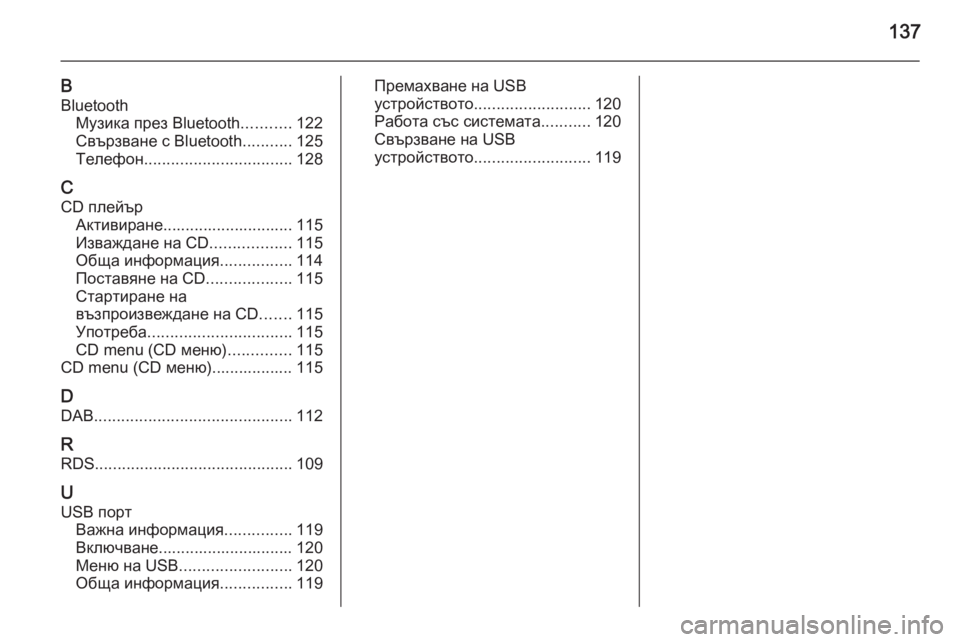 137

B
Bluetooth
Музика през Bluetooth........... 122
Свързване с Bluetooth........... 125
Телефон................................. 128

C
CD плейър
Активиране............................. 115
Изваждане на CD.................. 115
Обща информация................ 114
Поставяне на CD................... 115
Стартиране на възпроизвеждане на CD....... 115
Употреба................................ 115
CD menu (CD меню).............. 115
CD menu (CD меню).................. 115

D
DAB............................................ 112

R
RDS............................................ 109

U
USB порт
Важна информация............... 119
Включване.............................. 120
Меню на USB......................... 120
Обща информация................ 119
Премахване на USB устройството.......................... 120
Работа със системата........... 120
Свързване на USB устройството.......................... 119

carmanualsonline.info